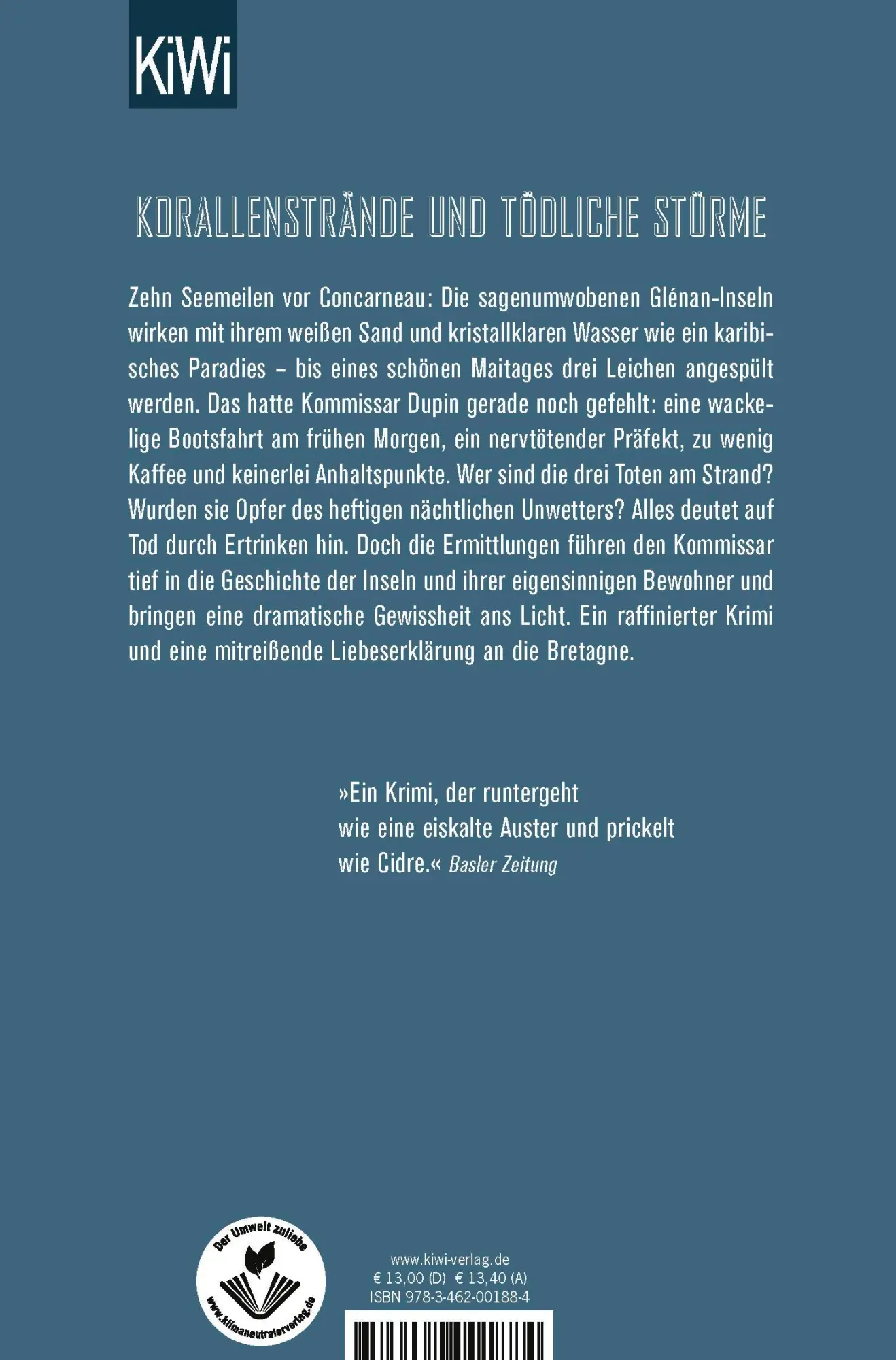 KiWi

KORALLENSTRÄNDE UND TÖDLICHE STÜRME

Zehn Seemeilen vor Concarneau: Die sagenumwobenen Glénan-Inseln wirken mit ihrem weißen Sand und kristallklaren Wasser wie ein karibisches Paradies – bis eines schönen Maitages drei Leichen angespült werden. Das hatte Kommissar Dupin gerade noch gefehlt: eine wackelige Bootsfahrt am frühen Morgen, ein nervtötender Präfekt, zu wenig Kaffee und keinerlei Anhaltspunkte. Wer sind die drei Toten am Strand? Wurden sie Opfer des heftigen nächtlichen Unwetters? Alles deutet auf Tod durch Ertrinken hin. Doch die Ermittlungen führen den Kommissar tief in die Geschichte der Inseln und ihrer eigensinnigen Bewohner und bringen eine dramatische Gewissheit ans Licht. Ein raffinierter Krimi und eine mitreißende Liebeserklärung an die Bretagne.

»Ein Krimi, der runtergeht wie eine eiskalte Auster und prickelt wie Cidre.« Basler Zeitung

Der Umwelt zuliebe
www.klimaneutralerverlag.de

www.kiwi-verlag.de
€ 13,00 (D) € 13,40 (A)
ISBN 978-3-462-00188-4